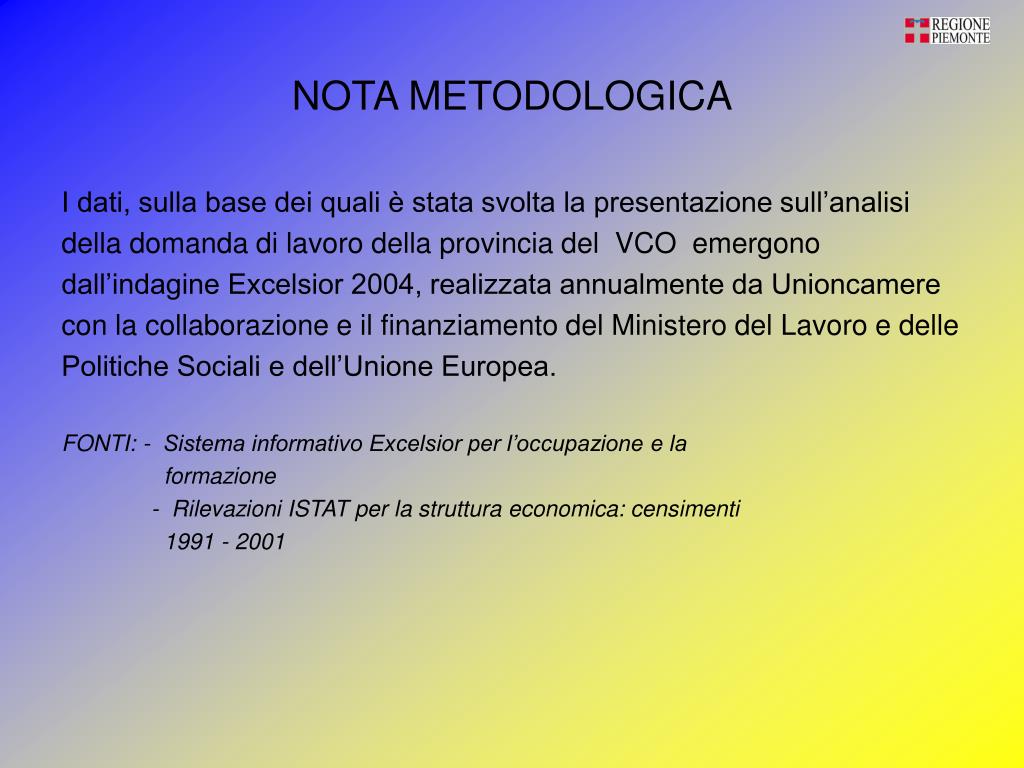 REGIONE
PIEMONTE

NOTA METODOLOGICA

I dati, sulla base dei quali è stata svolta la presentazione sull’analisi della domanda di lavoro della provincia del VCO emergono dall’indagine Excelsior 2004, realizzata annualmente da Unioncamere con la collaborazione e il finanziamento del Ministero del Lavoro e delle Politiche Sociali e dell’Unione Europea.

FONTI: - Sistema informativo Excelsior per l’occupazione e la formazione
- Rilevazioni ISTAT per la struttura economica: censimenti 1991 - 2001